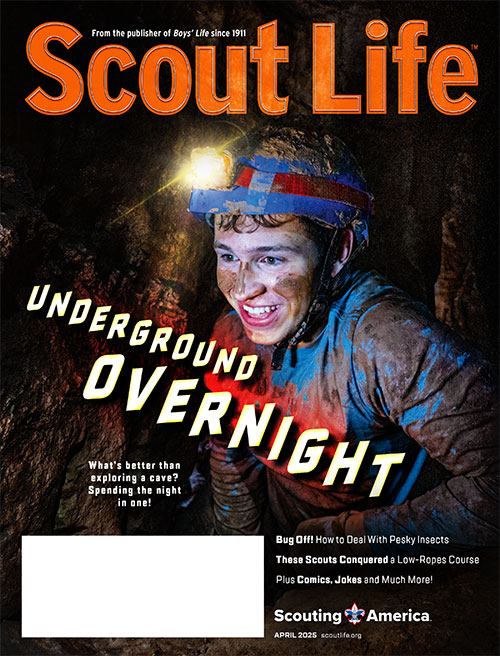 From the publisher of Boys' Life since 1911

Scout Life™

UNDERGROUND OVERNIGHT

What's better than exploring a cave? Spending the night in one!

Bug Off! How to Deal With Pesky Insects

These Scouts Conquered a Low-Ropes Course

Plus Comics, Jokes and Much More!

Scouting America.

APRIL 2025 scoutlife.org